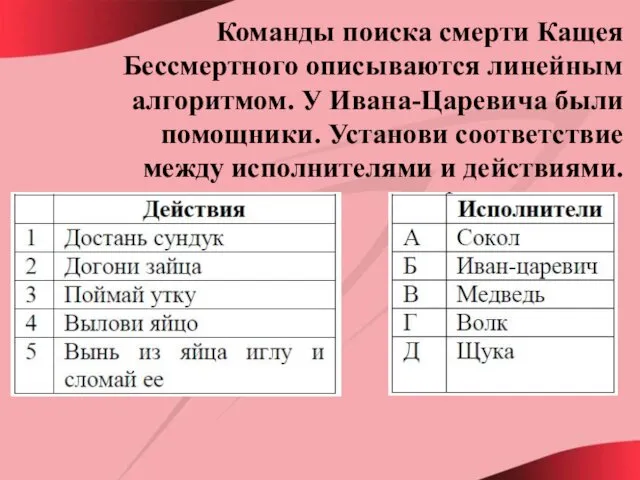 Команды поиска смерти Кащея Бессмертного описываются линейным алгоритмом. У Ивана-Царевича были помощники. Установи соответствие между исполнителями и действиями.

| | Действия |
|---|---|
| 1 | Достань сундук |
| 2 | Догони зайца |
| 3 | Поймай утку |
| 4 | Вылови яйцо |
| 5 | Вынь из яйца иглу и сломай ее |

| | Исполнители |
|---|---|
| А | Сокол |
| Б | Иван-царевич |
| В | Медведь |
| Г | Волк |
| Д | Щука |